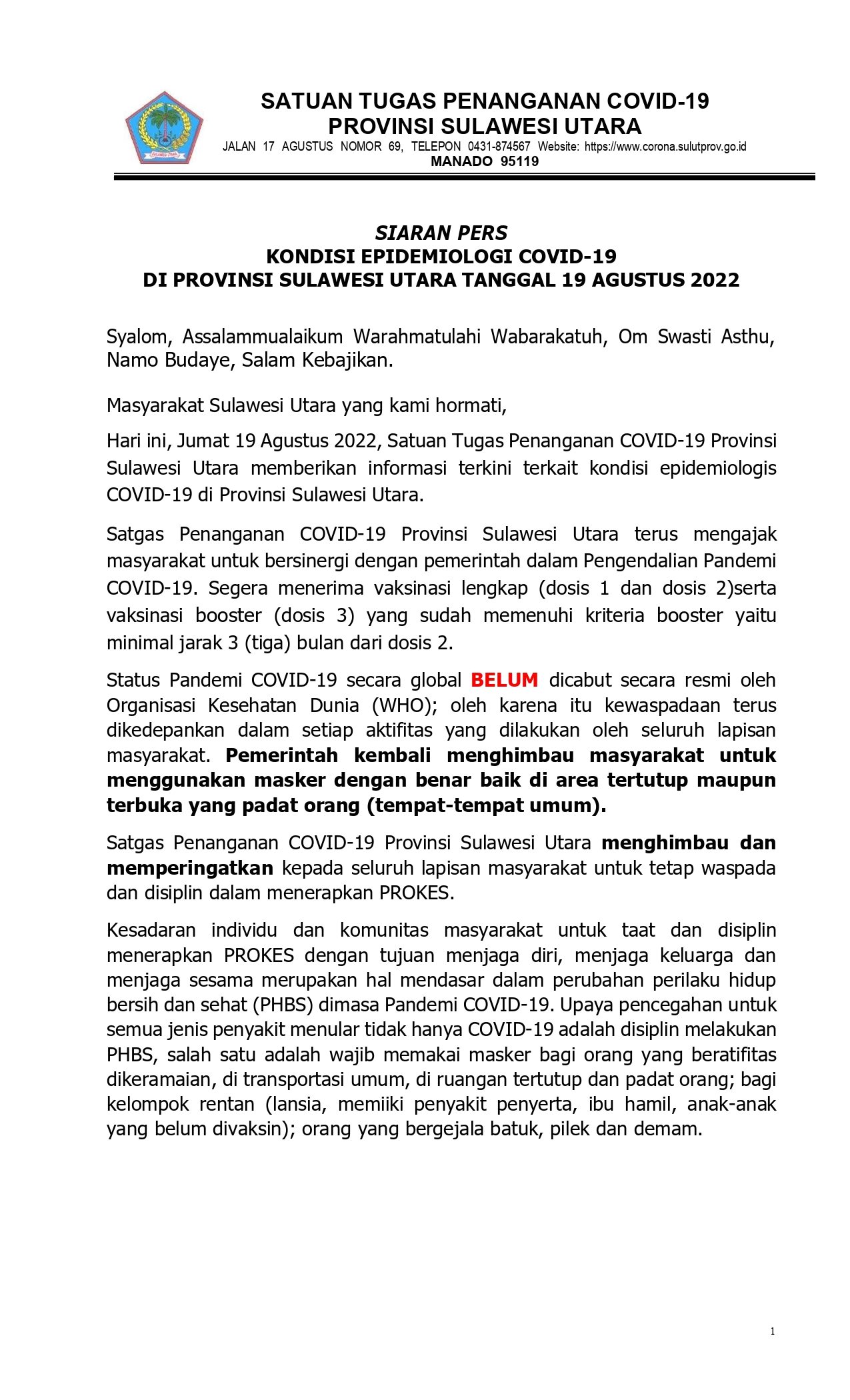 SATUAN TUGAS PENANGANAN COVID-19
PROVINSI SULAWESI UTARA
JALAN 17 AGUSTUS NOMOR 69, TELEPON 0431-874567 Website: https://www.corona.sulutprov.go.id
MANADO 95119

SIARAN PERS
KONDISI EPIDEMIOLOGI COVID-19
DI PROVINSI SULAWESI UTARA TANGGAL 19 AGUSTUS 2022

Syalom, Assalammualaikum Warahmatulahi Wabarakatuh, Om Swasti Asthu, Namo Budaye, Salam Kebajikan.

Masyarakat Sulawesi Utara yang kami hormati,

Hari ini, Jumat 19 Agustus 2022, Satuan Tugas Penanganan COVID-19 Provinsi Sulawesi Utara memberikan informasi terkini terkait kondisi epidemiologis COVID-19 di Provinsi Sulawesi Utara.

Satgas Penanganan COVID-19 Provinsi Sulawesi Utara terus mengajak masyarakat untuk bersinergi dengan pemerintah dalam Pengendalian Pandemi COVID-19. Segera menerima vaksinasi lengkap (dosis 1 dan dosis 2)serta vaksinasi booster (dosis 3) yang sudah memenuhi kriteria booster yaitu minimal jarak 3 (tiga) bulan dari dosis 2.

Status Pandemi COVID-19 secara global BELUM dicabut secara resmi oleh Organisasi Kesehatan Dunia (WHO); oleh karena itu kewaspadaan terus dikedepankan dalam setiap aktifitas yang dilakukan oleh seluruh lapisan masyarakat. Pemerintah kembali menghimbau masyarakat untuk menggunakan masker dengan benar baik di area tertutup maupun terbuka yang padat orang (tempat-tempat umum).

Satgas Penanganan COVID-19 Provinsi Sulawesi Utara menghimbau dan memperingatkan kepada seluruh lapisan masyarakat untuk tetap waspada dan disiplin dalam menerapkan PROKES.

Kesadaran individu dan komunitas masyarakat untuk taat dan disiplin menerapkan PROKES dengan tujuan menjaga diri, menjaga keluarga dan menjaga sesama merupakan hal mendasar dalam perubahan perilaku hidup bersih dan sehat (PHBS) dimasa Pandemi COVID-19. Upaya pencegahan untuk semua jenis penyakit menular tidak hanya COVID-19 adalah disiplin melakukan PHBS, salah satu adalah wajib memakai masker bagi orang yang beratifitas dikeramaian, di transportasi umum, di ruangan tertutup dan padat orang; bagi kelompok rentan (lansia, memiiki penyakit penyerta, ibu hamil, anak-anak yang belum divaksin); orang yang bergejala batuk, pilek dan demam.

1